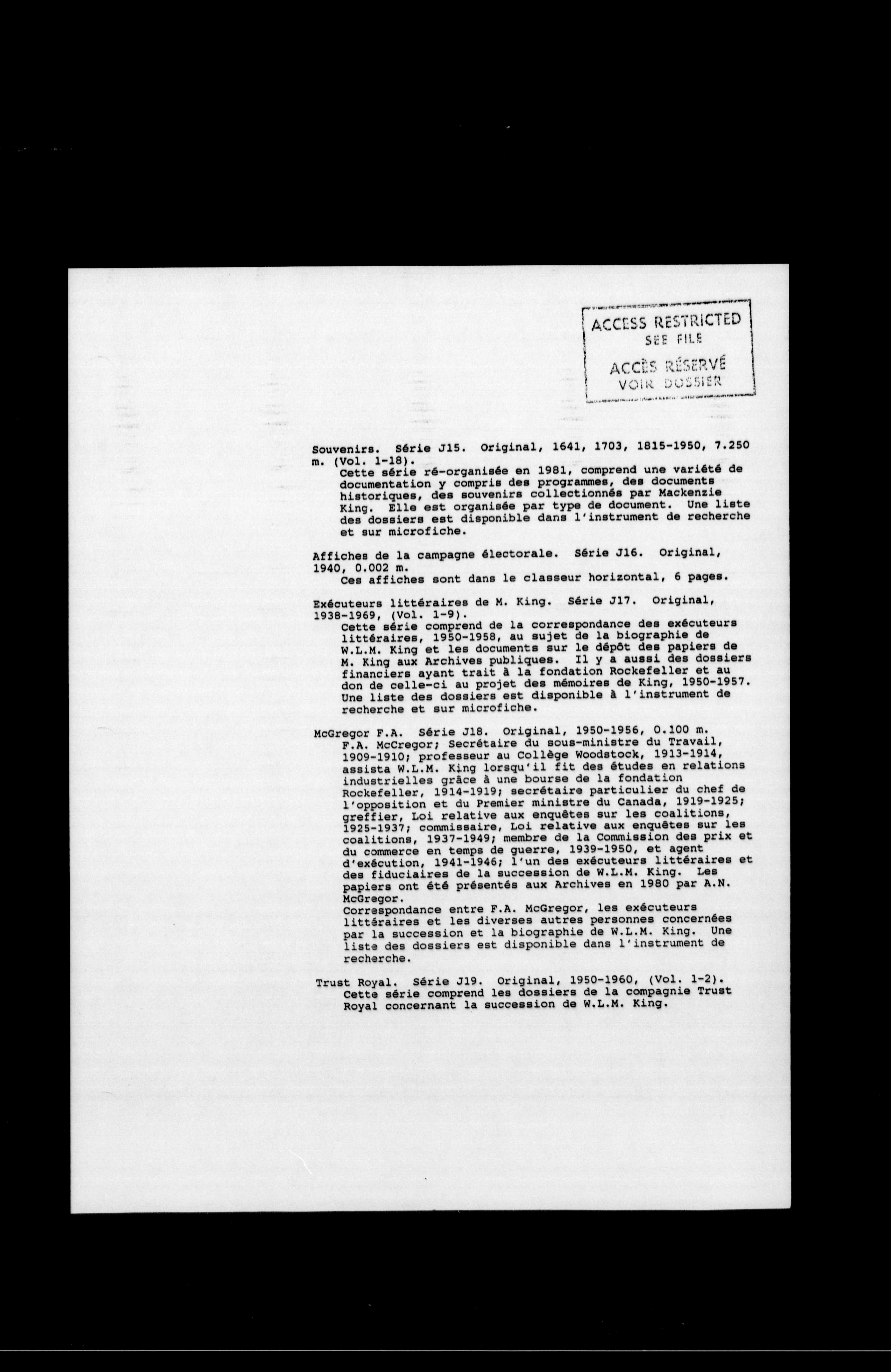 ACCESS RESTRICTED
SEE FILE
ACCÈS RÉSERVÉ
VOIR DOSSIER

Souvenirs. Série J15. Original, 1641, 1703, 1815-1950, 7.250 m. (Vol. 1-18).
Cette série ré-organisée en 1981, comprend une variété de documentation y compris des programmes, des documents historiques, des souvenirs collectionnés par Mackenzie King. Elle est organisée par type de document. Une liste des dossiers est disponible dans l'instrument de recherche et sur microfiche.

Affiches de la campagne électorale. Série J16. Original, 1940, 0.002 m.
Ces affiches sont dans le classeur horizontal, 6 pages.

Exécuteurs littéraires de M. King. Série J17. Original, 1938-1969, (Vol. 1-9).
Cette série comprend de la correspondance des exécuteurs littéraires, 1950-1958, au sujet de la biographie de W.L.M. King et les documents sur le dépôt des papiers de M. King aux Archives publiques. Il y a aussi des dossiers financiers ayant trait à la fondation Rockefeller et au don de celle-ci au projet des mémoires de King, 1950-1957. Une liste des dossiers est disponible à l'instrument de recherche et sur microfiche.

McGregor F.A. Série J18. Original, 1950-1956, 0.100 m.
F.A. McCregor; Secrétaire du sous-ministre du Travail, 1909-1910; professeur au Collège Woodstock, 1913-1914, assista W.L.M. King lorsqu'il fit des études en relations industrielles grâce à une bourse de la fondation Rockefeller, 1914-1919; secrétaire particulier du chef de l'opposition et du Premier ministre du Canada, 1919-1925; greffier, Loi relative aux enquêtes sur les coalitions, 1925-1937; commissaire, Loi relative aux enquêtes sur les coalitions, 1937-1949; membre de la Commission des prix et du commerce en temps de guerre, 1939-1950, et agent d'exécution, 1941-1946; l'un des exécuteurs littéraires et des fiduciaires de la succession de W.L.M. King. Les papiers ont été présentés aux Archives en 1980 par A.N. McGregor.
Correspondance entre F.A. McGregor, les exécuteurs littéraires et les diverses autres personnes concernées par la succession et la biographie de W.L.M. King. Une liste des dossiers est disponible dans l'instrument de recherche.

Trust Royal. Série J19. Original, 1950-1960, (Vol. 1-2).
Cette série comprend les dossiers de la compagnie Trust Royal concernant la succession de W.L.M. King.